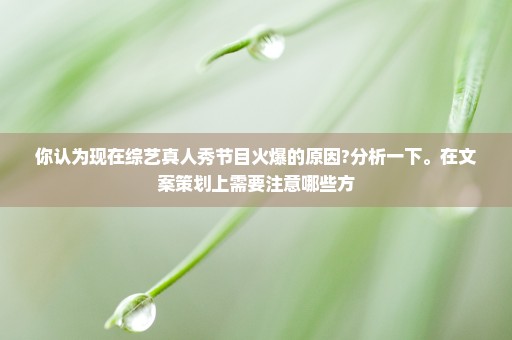 你认为现在综艺真人秀节目火爆的原因?分析一下。在文案策划上需要注意哪些方